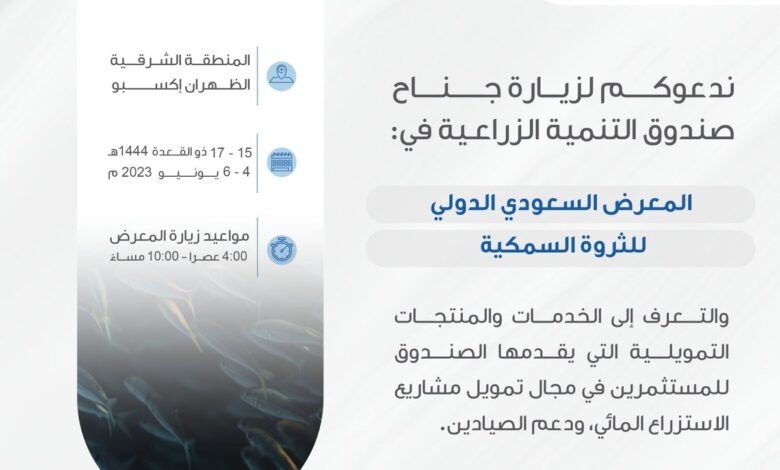 ندعوكم لزيارة جناح صندوق التنمية الزراعية في:

المعرض السعودي الدولي

للثروة السمكية

والتعرف إلى الخدمات والمنتجات التمويلية التي يقدمها الصندوق للمستثمرين في مجال تمويل مشاريع الاستزراع المائي، ودعم الصيادين.

المنطقة الشرقية
الظهران إكسبو

15 - 17 ذو القعدة 1444هـ
4 - 6 يونيو 2023 م

مواعيد زيارة المعرض
4:00 عصرا - 10:00 مساءً